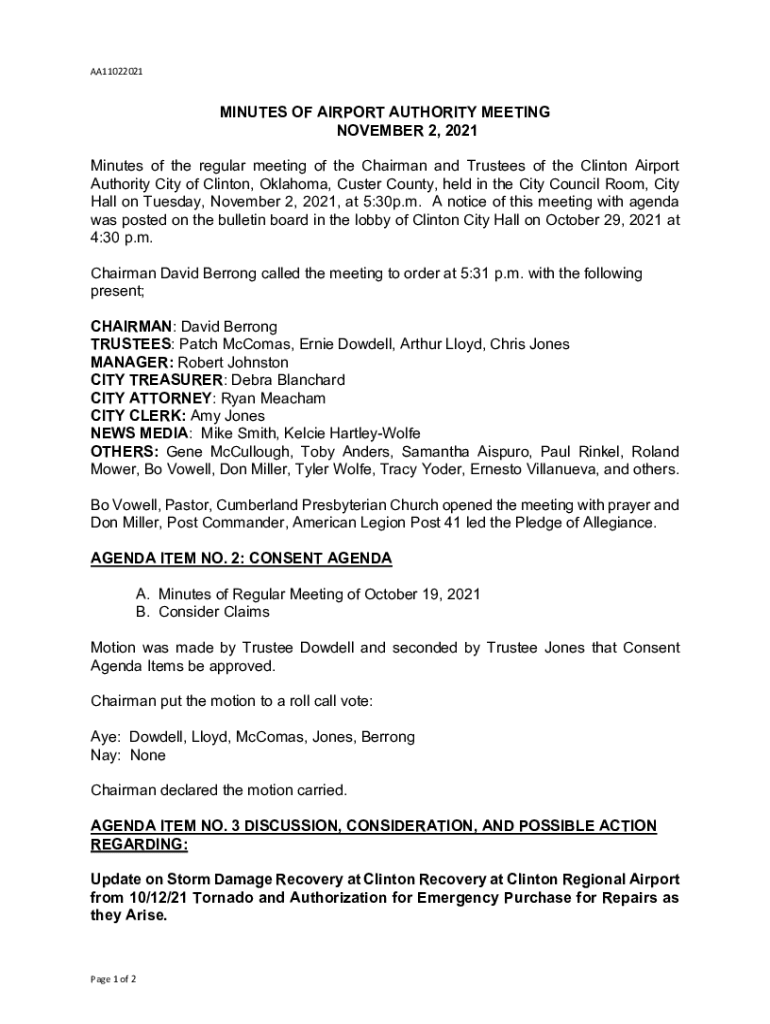 AA11022021

MINUTES OF AIRPORT AUTHORITY MEETING
NOVEMBER 2, 2021

Minutes of the regular meeting of the Chairman and Trustees of the Clinton Airport Authority City of Clinton, Oklahoma, Custer County, held in the City Council Room, City Hall on Tuesday, November 2, 2021, at 5:30p.m. A notice of this meeting with agenda was posted on the bulletin board in the lobby of Clinton City Hall on October 29, 2021 at 4:30 p.m.

Chairman David Berrong called the meeting to order at 5:31 p.m. with the following present;

CHAIRMAN: David Berrong
TRUSTEES: Patch McComas, Ernie Dowdell, Arthur Lloyd, Chris Jones
MANAGER: Robert Johnston
CITY TREASURER: Debra Blanchard
CITY ATTORNEY: Ryan Meacham
CITY CLERK: Amy Jones
NEWS MEDIA: Mike Smith, Kelcie Hartley-Wolfe
OTHERS: Gene McCullough, Toby Anders, Samantha Aispuro, Paul Rinkel, Roland Mower, Bo Vowell, Don Miller, Tyler Wolfe, Tracy Yoder, Ernesto Villanueva, and others.

Bo Vowell, Pastor, Cumberland Presbyterian Church opened the meeting with prayer and Don Miller, Post Commander, American Legion Post 41 led the Pledge of Allegiance.

AGENDA ITEM NO. 2: CONSENT AGENDA

A. Minutes of Regular Meeting of October 19, 2021
B. Consider Claims

Motion was made by Trustee Dowdell and seconded by Trustee Jones that Consent Agenda Items be approved.

Chairman put the motion to a roll call vote:

Aye: Dowdell, Lloyd, McComas, Jones, Berrong
Nay: None

Chairman declared the motion carried.

AGENDA ITEM NO. 3 DISCUSSION, CONSIDERATION, AND POSSIBLE ACTION REGARDING:

Update on Storm Damage Recovery at Clinton Recovery at Clinton Regional Airport from 10/12/21 Tornado and Authorization for Emergency Purchase for Repairs as they Arise.

Page 1 of 2